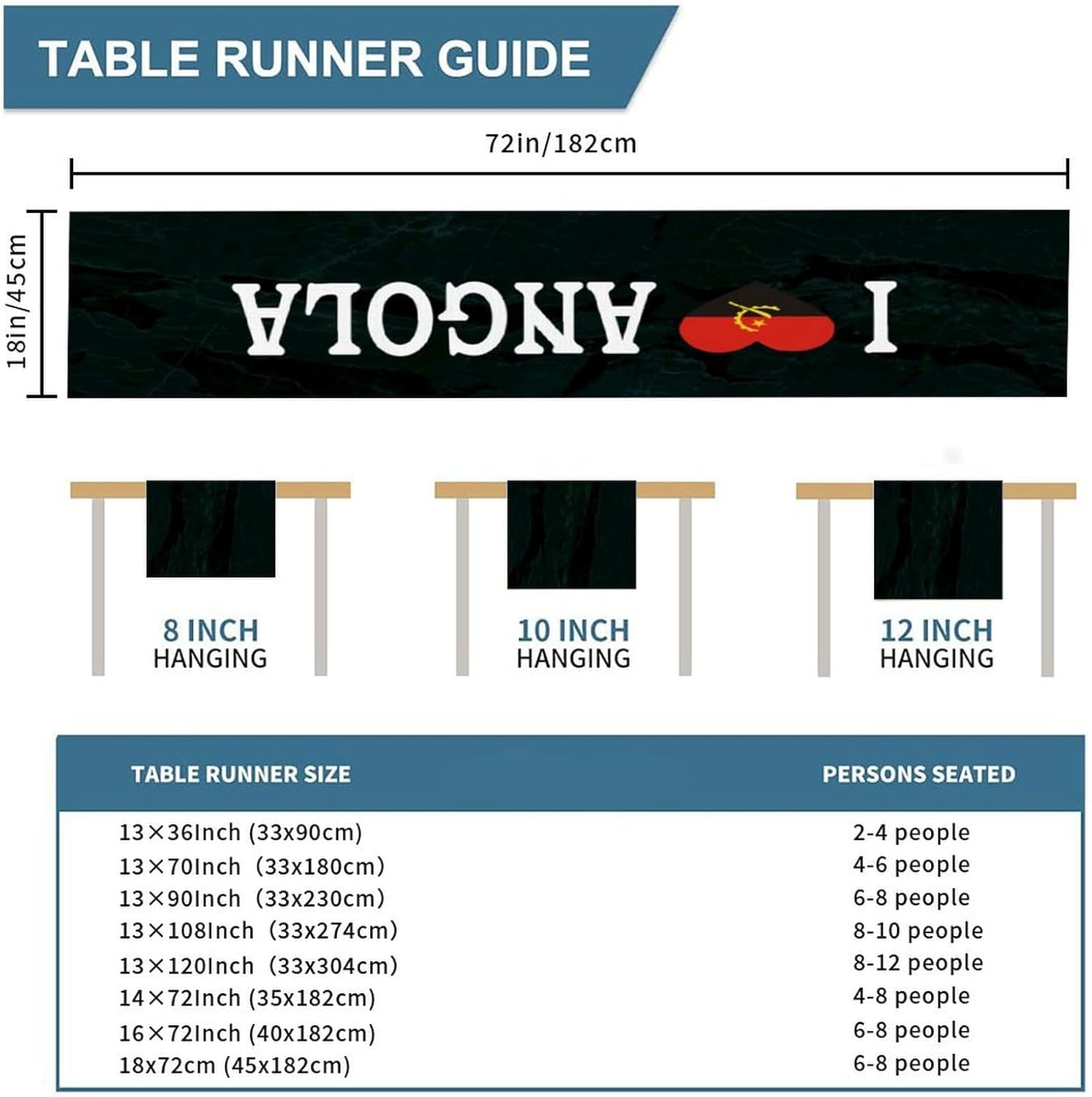 TABLE RUNNER GUIDE

72in/182cm

18in/45cm

I ANGOLA

8 INCH HANGING

10 INCH HANGING

12 INCH HANGING

| TABLE RUNNER SIZE | PERSONS SEATED |
|---|---|
| 13×36Inch (33x90cm) | 2-4 people |
| 13×70Inch (33x180cm) | 4-6 people |
| 13×90Inch (33x230cm) | 6-8 people |
| 13×108Inch (33x274cm) | 8-10 people |
| 13×120Inch (33x304cm) | 8-12 people |
| 14×72Inch (35x182cm) | 4-8 people |
| 16×72Inch (40x182cm) | 6-8 people |
| 18x72cm (45x182cm) | 6-8 people |